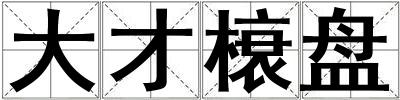 大才榱盘